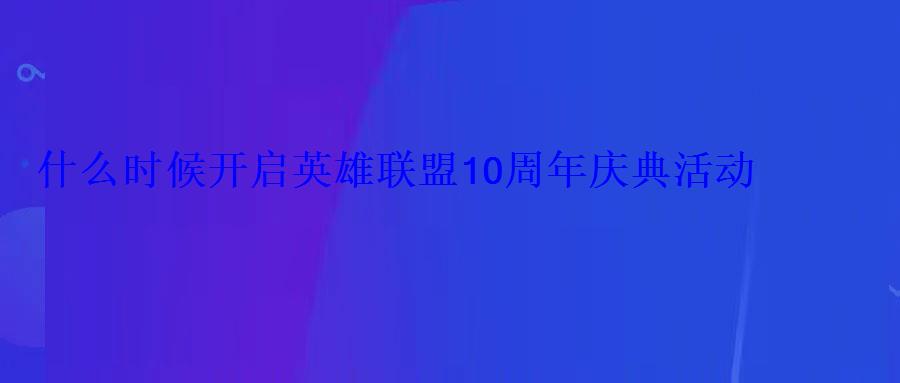 什么时候开启英雄联盟10周年庆典活动